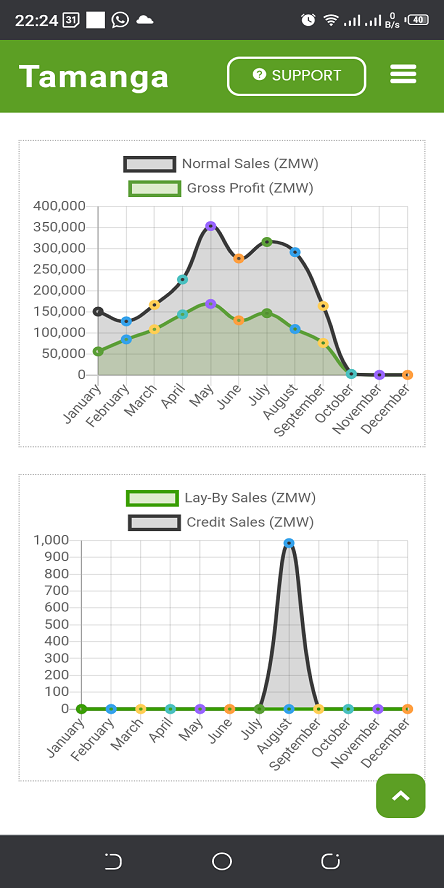 22:24 31 0 B/s 40

Tamanga

SUPPORT

Normal Sales (ZMW)
Gross Profit (ZMW)

400,000
350,000
300,000
250,000
200,000
150,000
100,000
50,000
0

January February March April May June July August September October November December

Lay-By Sales (ZMW)
Credit Sales (ZMW)

1,000
900
800
700
600
500
400
300
200
100
0

January February March April May June July August September October November December